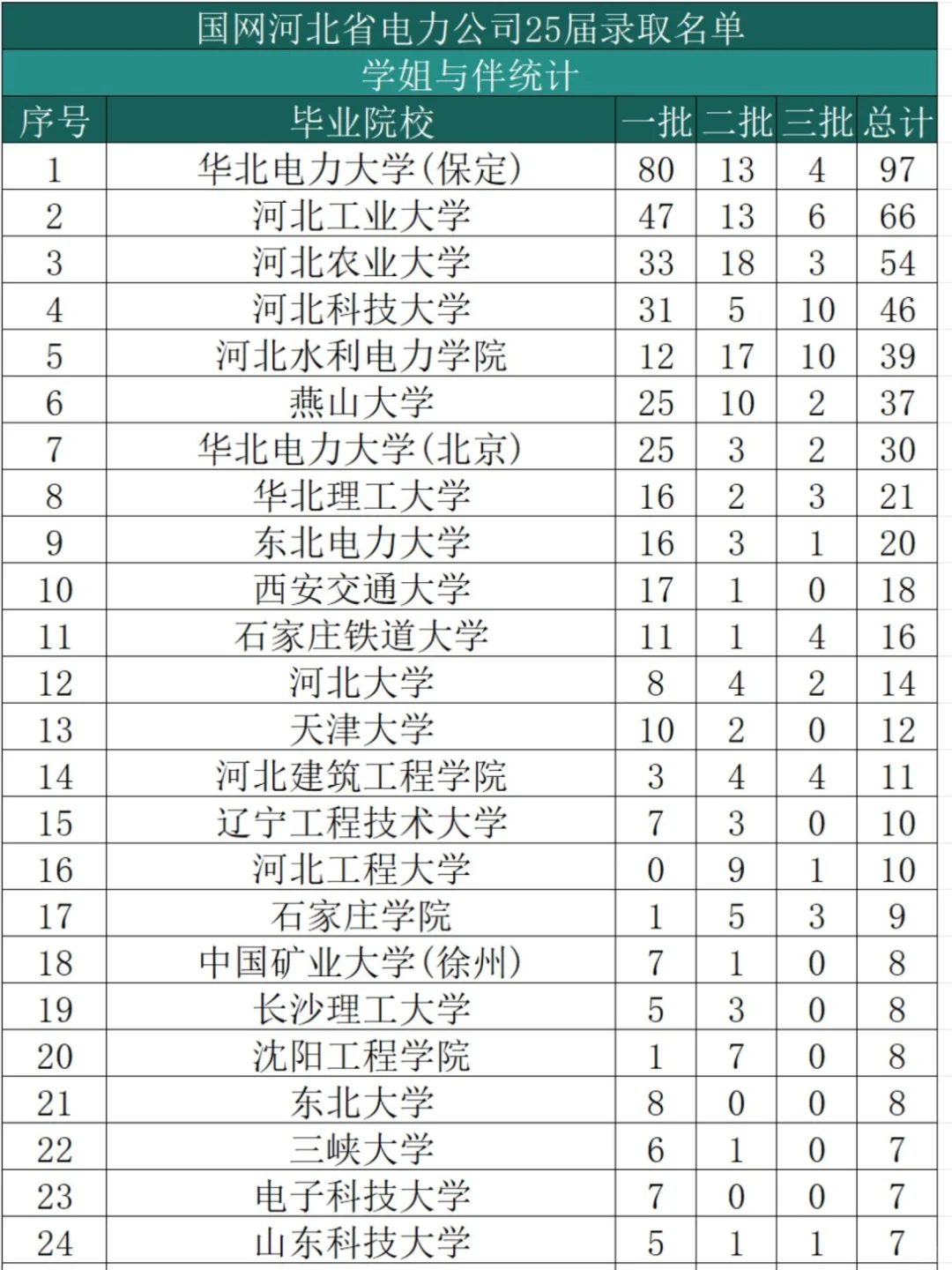 国网河北省电力公司25届录取名单

学姐与伴统计

| 序号 | 毕业院校 | 一批 | 二批 | 三批 | 总计 |
|---|---|---|---|---|---|
| 1 | 华北电力大学(保定) | 80 | 13 | 4 | 97 |
| 2 | 河北工业大学 | 47 | 13 | 6 | 66 |
| 3 | 河北农业大学 | 33 | 18 | 3 | 54 |
| 4 | 河北科技大学 | 31 | 5 | 10 | 46 |
| 5 | 河北水利电力学院 | 12 | 17 | 10 | 39 |
| 6 | 燕山大学 | 25 | 10 | 2 | 37 |
| 7 | 华北电力大学(北京) | 25 | 3 | 2 | 30 |
| 8 | 华北理工大学 | 16 | 2 | 3 | 21 |
| 9 | 东北电力大学 | 16 | 3 | 1 | 20 |
| 10 | 西安交通大学 | 17 | 1 | 0 | 18 |
| 11 | 石家庄铁道大学 | 11 | 1 | 4 | 16 |
| 12 | 河北大学 | 8 | 4 | 2 | 14 |
| 13 | 天津大学 | 10 | 2 | 0 | 12 |
| 14 | 河北建筑工程学院 | 3 | 4 | 4 | 11 |
| 15 | 辽宁工程技术大学 | 7 | 3 | 0 | 10 |
| 16 | 河北工程大学 | 0 | 9 | 1 | 10 |
| 17 | 石家庄学院 | 1 | 5 | 3 | 9 |
| 18 | 中国矿业大学(徐州) | 7 | 1 | 0 | 8 |
| 19 | 长沙理工大学 | 5 | 3 | 0 | 8 |
| 20 | 沈阳工程学院 | 1 | 7 | 0 | 8 |
| 21 | 东北大学 | 8 | 0 | 0 | 8 |
| 22 | 三峡大学 | 6 | 1 | 0 | 7 |
| 23 | 电子科技大学 | 7 | 0 | 0 | 7 |
| 24 | 山东科技大学 | 5 | 1 | 1 | 7 |